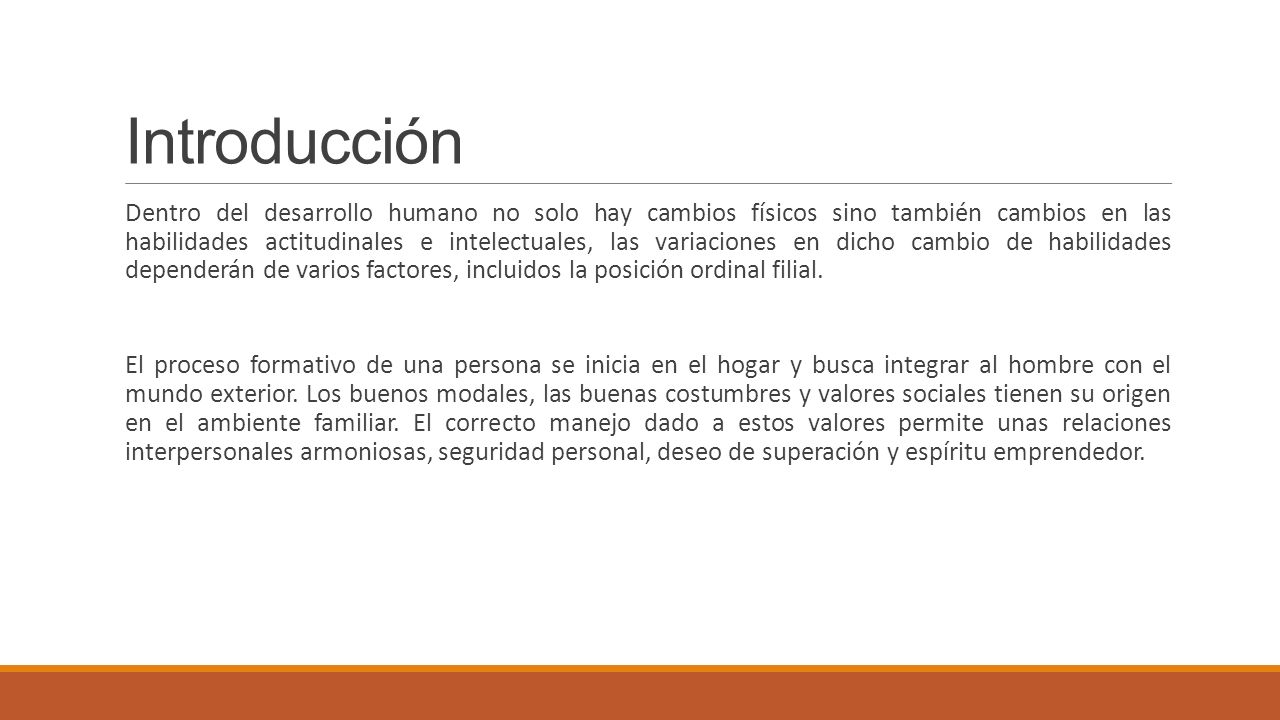 Introducción

Dentro del desarrollo humano no solo hay cambios físicos sino también cambios en las habilidades actitudinales e intelectuales, las variaciones en dicho cambio de habilidades dependerán de varios factores, incluidos la posición ordinal filial.

El proceso formativo de una persona se inicia en el hogar y busca integrar al hombre con el mundo exterior. Los buenos modales, las buenas costumbres y valores sociales tienen su origen en el ambiente familiar. El correcto manejo dado a estos valores permite unas relaciones interpersonales armoniosas, seguridad personal, deseo de superación y espíritu emprendedor.